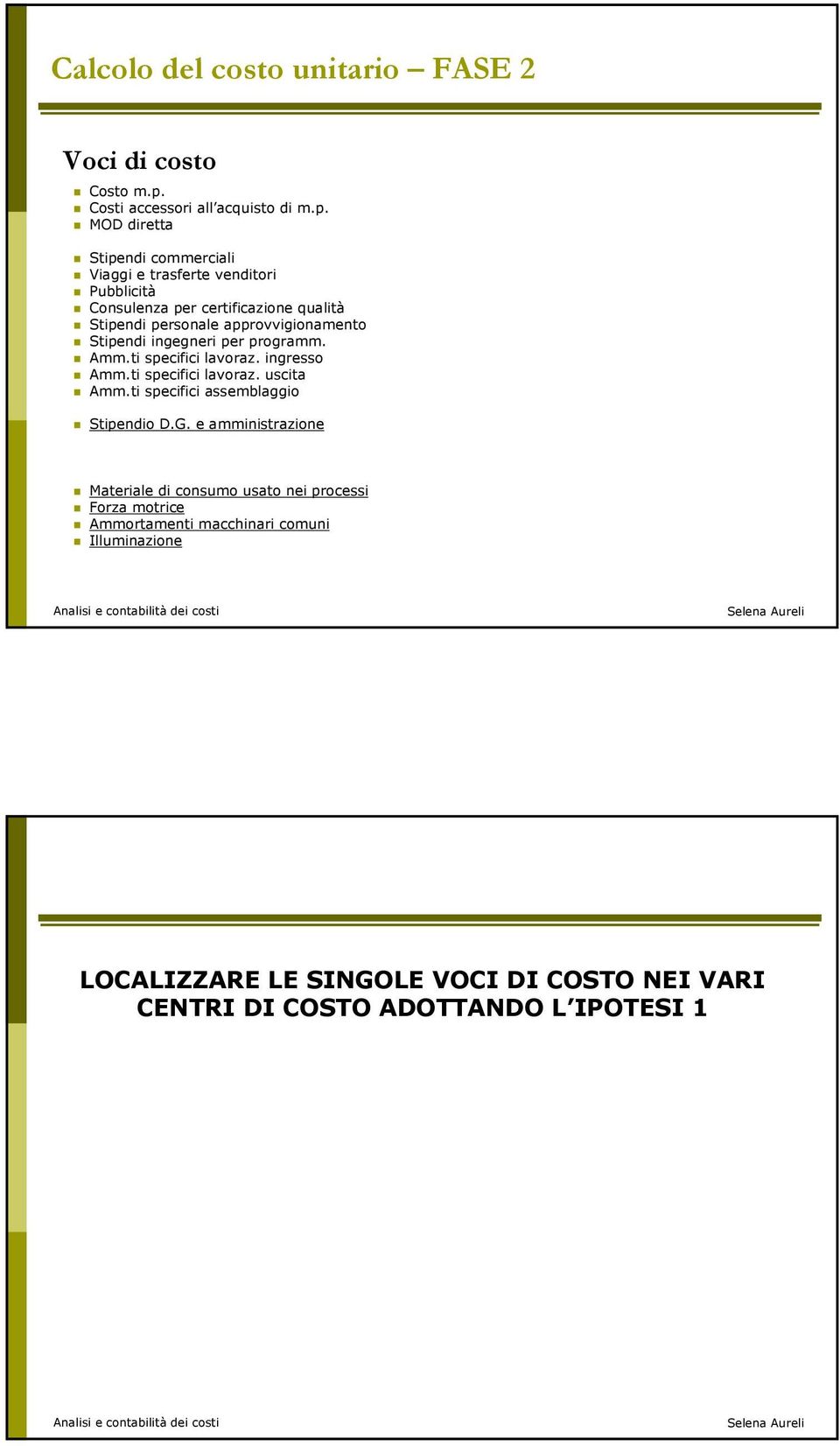 Calcolo del costo unitario – FASE 2

Voci di costo

Costo m.p.
Costi accessori all'acquisto di m.p.
MOD diretta

Stipendi commerciali
Viaggi e trasferte venditori
Pubblicità
Consulenza per certificazione qualità
Stipendi personale approvvigionamento
Stipendi ingegneri per programm.
Amm.ti specifici lavoraz. ingresso
Amm.ti specifici lavoraz. uscita
Amm.ti specifici assemblaggio

Stipendio D.G. e amministrazione

Materiale di consumo usato nei processi
Forza motrice
Ammortamenti macchinari comuni
Illuminazione

Analisi e contabilità dei costi

Selena Aureli

LOCALIZZARE LE SINGOLE VOCI DI COSTO NEI VARI CENTRI DI COSTO ADOTTANDO L'IPOTESI 1

Analisi e contabilità dei costi

Selena Aureli